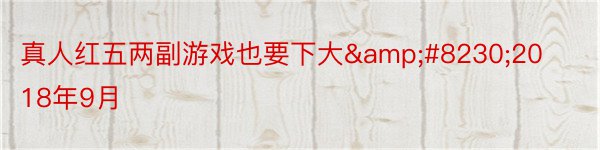 真人红五两副游戏也要下大&amp;#8230;2018年9月